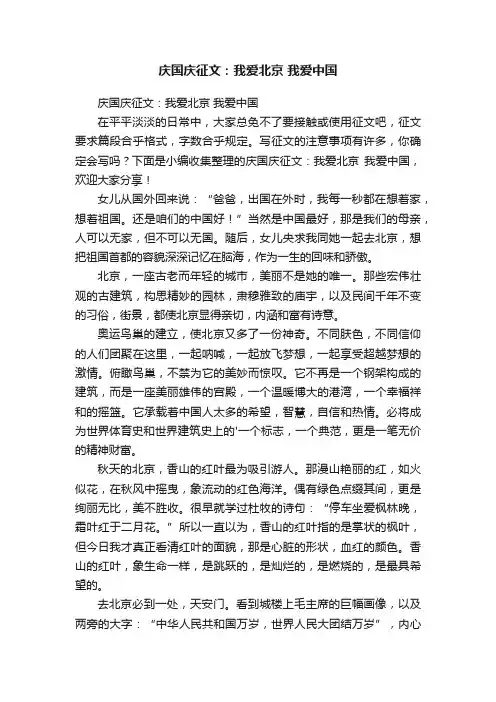 庆国庆征文：我爱北京 我爱中国

庆国庆征文：我爱北京 我爱中国

在平平淡淡的日常中，大家总免不了要接触或使用征文吧，征文要求篇段合乎格式，字数合乎规定。写征文的注意事项有许多，你确定会写吗？下面是小编收集整理的庆国庆征文：我爱北京 我爱中国，欢迎大家分享！

女儿从国外回来说：“爸爸，出国在外时，我每一秒都在想着家，想着祖国。还是咱们的中国好！”当然是中国最好，那是我们的母亲，人可以无家，但不可以无国。随后，女儿央求我同她一起去北京，想把祖国首都的容貌深深记忆在脑海，作为一生的回味和骄傲。

北京，一座古老而年轻的城市，美丽不是她的唯一。那些宏伟壮观的古建筑，构思精妙的园林，肃穆雅致的庙宇，以及民间千年不变的习俗，街景，都使北京显得亲切，内涵和富有诗意。

奥运鸟巢的建立，使北京又多了一份神奇。不同肤色，不同信仰的人们团聚在这里，一起呐喊，一起放飞梦想，一起享受超越梦想的激情。俯瞰鸟巢，不禁为它的美妙而惊叹。它不再是一个钢架构成的建筑，而是一座美丽雄伟的宫殿，一个温暖博大的港湾，一个幸福祥和的摇篮。它承载着中国人太多的希望，智慧，自信和热情。必将成为世界体育史和世界建筑史上的'一个标志，一个典范，更是一笔无价的精神财富。

秋天的北京，香山的红叶最为吸引游人。那漫山艳丽的红，如火似花，在秋风中摇曳，象流动的红色海洋。偶有绿色点缀其间，更是绚丽无比，美不胜收。很早就学过杜牧的诗句：“停车坐爱枫林晚，霜叶红于二月花。”所以一直以为，香山的红叶指的是掌状的枫叶，但今日我才真正看清红叶的面貌，那是心脏的形状，血红的颜色。香山的红叶，象生命一样，是跳跃的，是灿烂的，是燃烧的，是最具希望的。

去北京必到一处，天安门。看到城楼上毛主席的巨幅画像，以及两旁的大字：“中华人民共和国万岁，世界人民大团结万岁”，内心